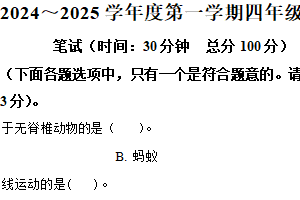 2024～2025 学年度第一学期四年级

笔试（时间：30 分钟　总分 100 分）

（下面各题选项中，只有一个是符合题意的。请

3 分）。

于无脊椎动物的是（　　）。

B. 蚂蚁

线运动的是(　　)。